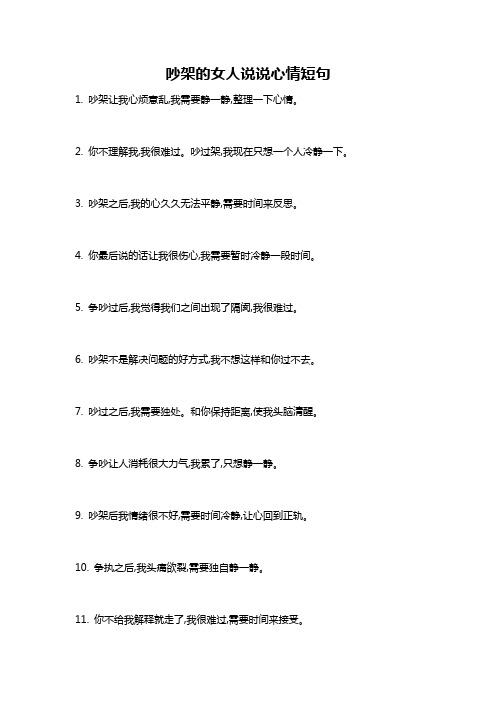 吵架的女人说说心情短句

1. 吵架让我心烦意乱,我需要静一静,整理一下心情。

2. 你不理解我,我很难过。吵过架,我现在只想一个人冷静一下。

3. 吵架之后,我的心久久无法平静,需要时间来反思。

4. 你最后说的话让我很伤心,我需要暂时冷静一段时间。

5. 争吵过后,我觉得我们之间出现了隔阂,我很难过。

6. 吵架不是解决问题的好方式,我不想这样和你过不去。

7. 吵过之后,我需要独处。和你保持距离,使我头脑清醒。

8. 争吵让人消耗很大力气,我累了,只想静一静。

9. 吵架后我情绪很不好,需要时间冷静,让心回到正轨。

10. 争执之后,我头痛欲裂,需要独自静一静。

11. 你不给我解释就走了,我很难过,需要时间来接受。